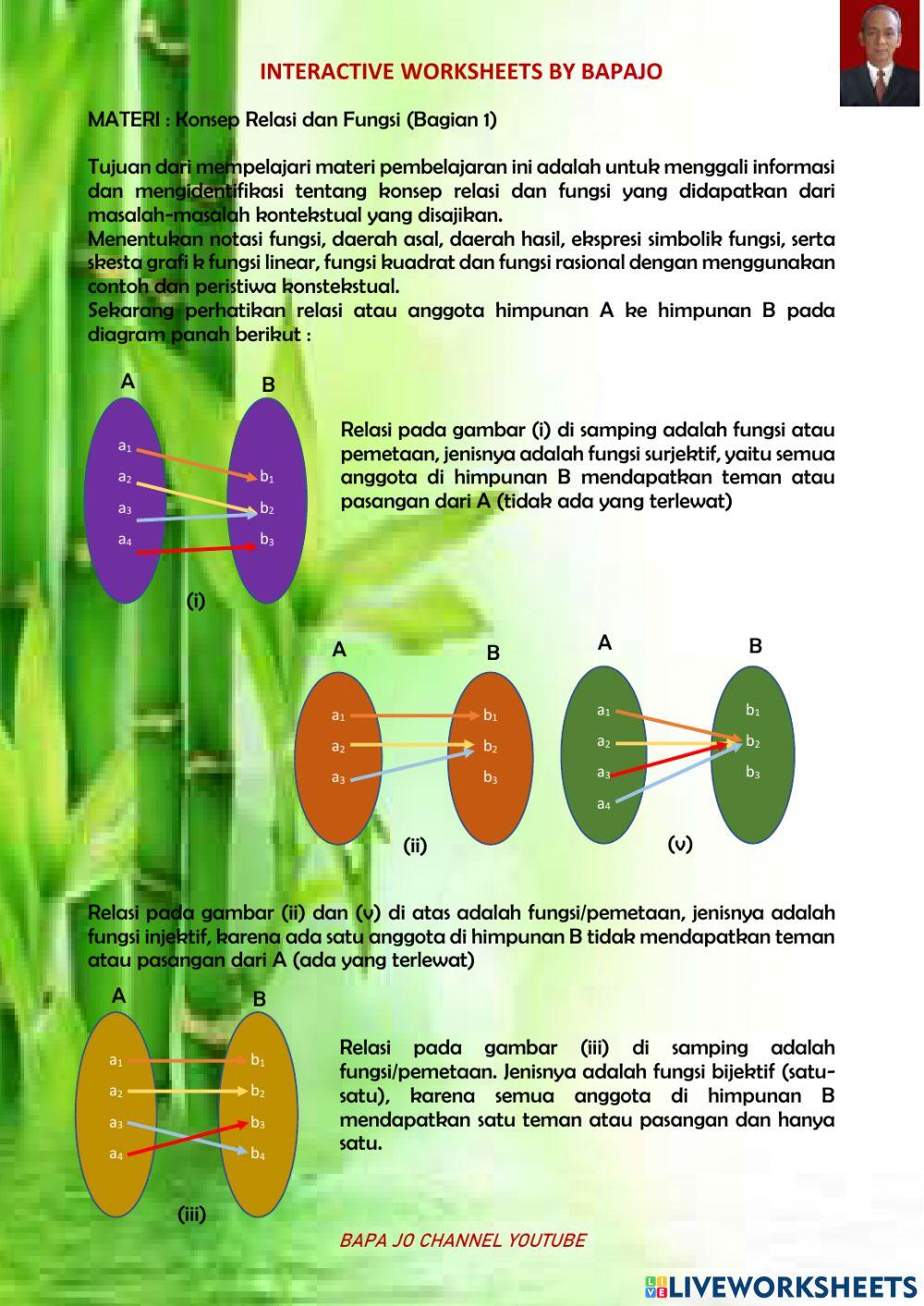 INTERACTIVE WORKSHEETS BY BAPAJO

MATERI : Konsep Relasi dan Fungsi (Bagian 1)

Tujuan dari mempelajari materi pembelajaran ini adalah untuk menggali informasi dan mengidentifikasi tentang konsep relasi dan fungsi yang didapatkan dari masalah-masalah kontekstual yang disajikan.
Menentukan notasi fungsi, daerah asal, daerah hasil, ekspresi simbolik fungsi, serta skesta grafi k fungsi linear, fungsi kuadrat dan fungsi rasional dengan menggunakan contoh dan peristiwa konstekstual.
Sekarang perhatikan relasi atau anggota himpunan A ke himpunan B pada diagram panah berikut :

A B
$a_1$ $a_2$ $a_3$ $a_4$
$b_1$ $b_2$ $b_3$
(i)

Relasi pada gambar (i) di samping adalah fungsi atau pemetaan, jenisnya adalah fungsi surjektif, yaitu semua anggota di himpunan B mendapatkan teman atau pasangan dari A (tidak ada yang terlewat)

A B
$a_1$ $a_2$ $a_3$
$b_1$ $b_2$ $b_3$
(ii)

A B
$a_1$ $a_2$ $a_3$ $a_4$
$b_1$ $b_2$ $b_3$
(v)

Relasi pada gambar (ii) dan (v) di atas adalah fungsi/pemetaan, jenisnya adalah fungsi injektif, karena ada satu anggota di himpunan B tidak mendapatkan teman atau pasangan dari A (ada yang terlewat)

A B
$a_1$ $a_2$ $a_3$ $a_4$
$b_1$ $b_2$ $b_3$ $b_4$
(iii)

Relasi pada gambar (iii) di samping adalah fungsi/pemetaan. Jenisnya adalah fungsi bijektif (satu-satu), karena semua anggota di himpunan B mendapatkan satu teman atau pasangan dan hanya satu.

BAPA JO CHANNEL YOUTUBE

LIVEWORKSHEETS